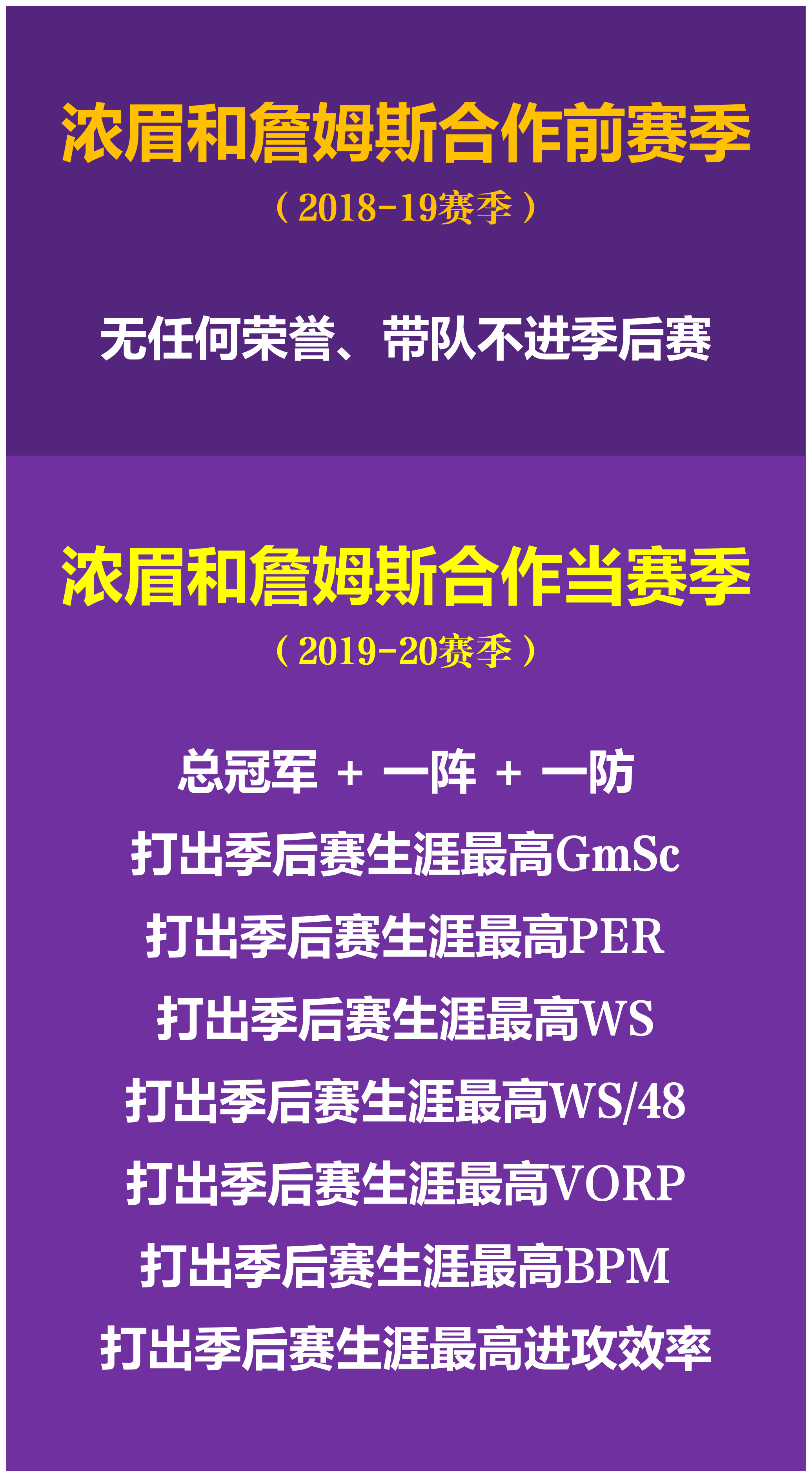 浓眉和詹姆斯合作前赛季

（2018-19赛季）

无任何荣誉、带队不进季后赛

浓眉和詹姆斯合作当赛季

（2019-20赛季）

总冠军 + 一阵 + 一防

打出季后赛生涯最高GmSc

打出季后赛生涯最高PER

打出季后赛生涯最高WS

打出季后赛生涯最高WS/48

打出季后赛生涯最高VORP

打出季后赛生涯最高BPM

打出季后赛生涯最高进攻效率